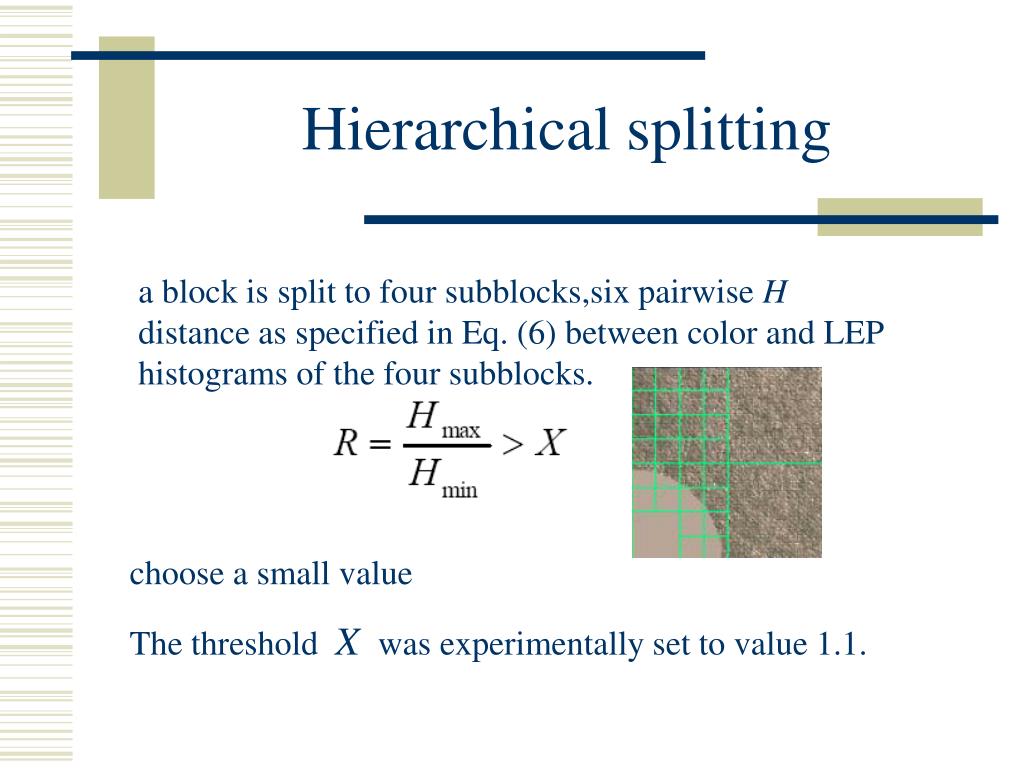 Hierarchical splitting

a block is split to four subblocks,six pairwise $H$ distance as specified in Eq. (6) between color and LEP histograms of the four subblocks.

$R = \frac{H_{\max}}{H_{\min}} > X$

choose a small value

The threshold $X$ was experimentally set to value 1.1.